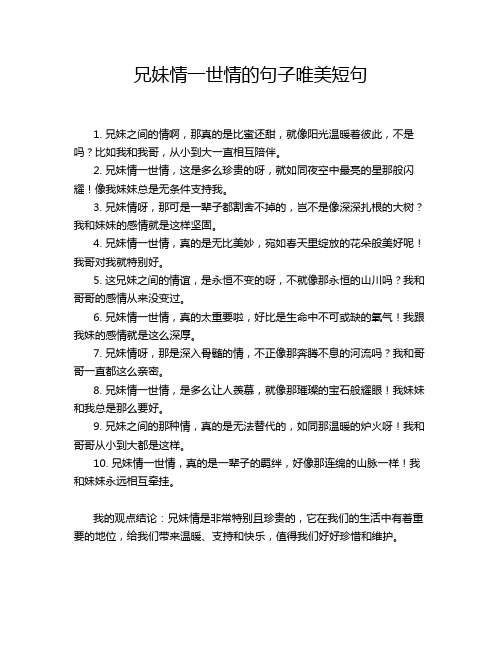 兄妹情一世情的句子唯美短句

1. 兄妹之间的情啊，那真的是比蜜还甜，就像阳光温暖着彼此，不是吗？比如我和我哥，从小到大一直相互陪伴。

2. 兄妹情一世情，这是多么珍贵的呀，就如同夜空中最亮的星那般闪耀！像我妹妹总是无条件支持我。

3. 兄妹情呀，那可是一辈子都割舍不掉的，岂不是像深深扎根的大树？我和妹妹的感情就是这样坚固。

4. 兄妹情一世情，真的是无比美妙，宛如春天里绽放的花朵般美好呢！我哥对我就特别好。

5. 这兄妹之间的情谊，是永恒不变的呀，不就像那永恒的山川吗？我和哥哥的感情从来没变过。

6. 兄妹情一世情，真的太重要啦，好比是生命中不可或缺的氧气！我跟我妹的感情就是这么深厚。

7. 兄妹情呀，那是深入骨髓的情，不正像那奔腾不息的河流吗？我和哥哥一直都这么亲密。

8. 兄妹情一世情，是多么让人羡慕，就像那璀璨的宝石般耀眼！我妹妹和我总是那么要好。

9. 兄妹之间的那种情，真的是无法替代的，如同那温暖的炉火呀！我和哥哥从小到大都是这样。

10. 兄妹情一世情，真的是一辈子的羁绊，好像那连绵的山脉一样！我和妹妹永远相互牵挂。

我的观点结论：兄妹情是非常特别且珍贵的，它在我们的生活中有着重要的地位，给我们带来温暖、支持和快乐，值得我们好好珍惜和维护。